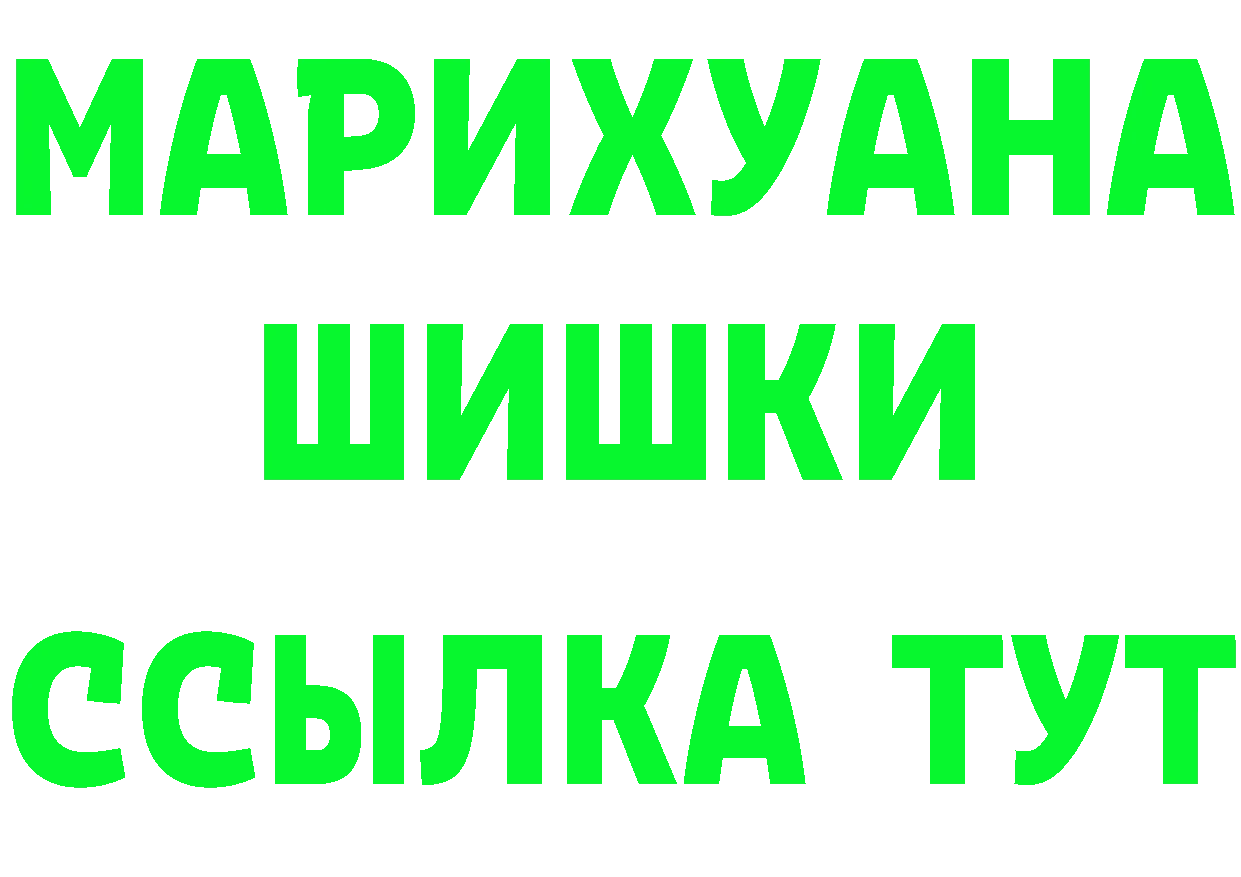 МАРИХУАНА
ШИШКИ
ССЫЛКА ТУТ